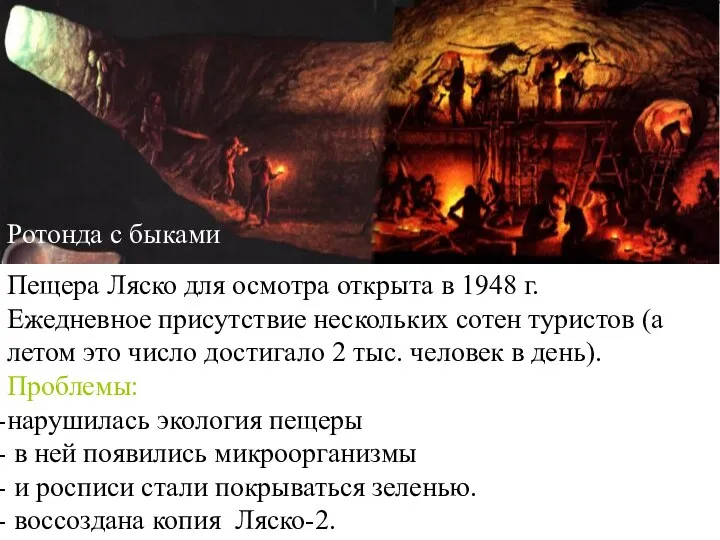 Ротонда с быками

Пещера Ляско для осмотра открыта в 1948 г. Ежедневное присутствие нескольких сотен туристов (а летом это число достигало 2 тыс. человек в день).

Проблемы:
-нарушилась экология пещеры
- в ней появились микроорганизмы
- и росписи стали покрываться зеленью.
- воссоздана копия Ляско-2.